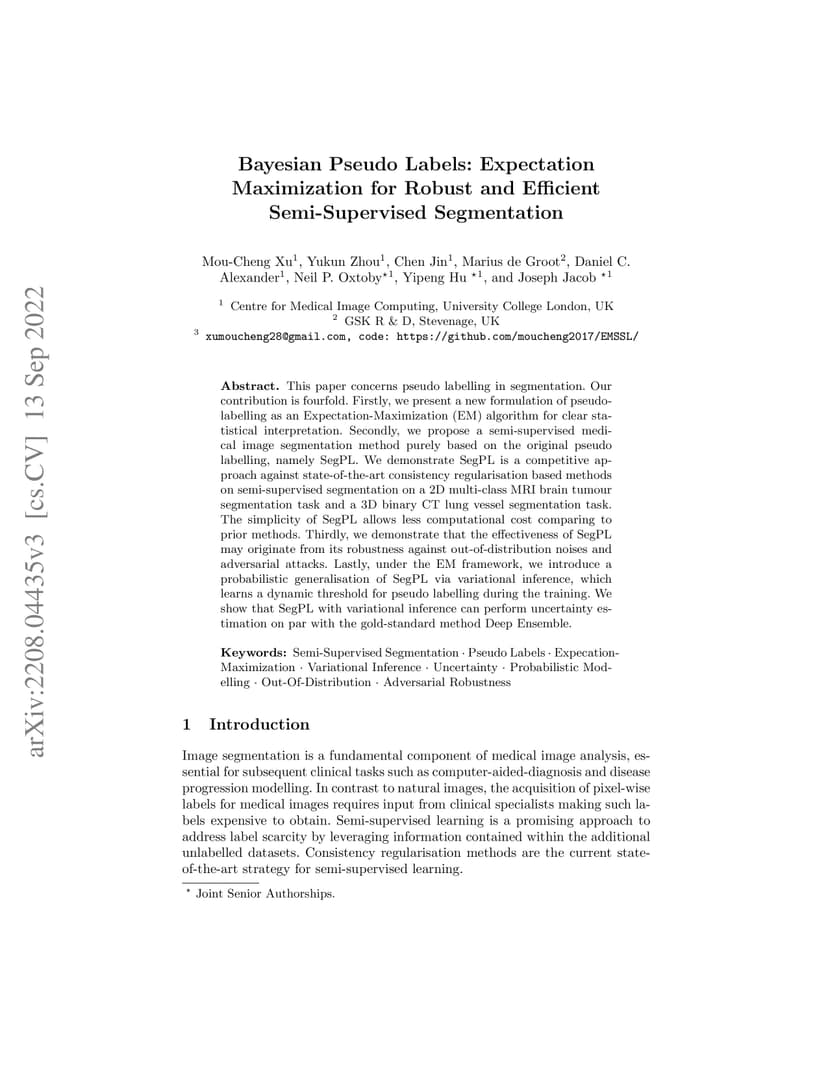 arXiv:2208.04435v3 [cs.CV] 13 Sep 2022

Bayesian Pseudo Labels: Expectation Maximization for Robust and Efficient Semi-Supervised Segmentation

Mou-Cheng Xu$^1$, Yukun Zhou$^1$, Chen Jin$^1$, Marius de Groot$^2$, Daniel C. Alexander$^1$, Neil P. Oxtoby$^{\star 1}$, Yipeng Hu $^{\star 1}$, and Joseph Jacob $^{\star 1}$

$^1$ Centre for Medical Image Computing, University College London, UK
$^2$ GSK R & D, Stevenage, UK
$^3$ xumoucheng28@gmail.com, code: https://github.com/moucheng2017/EMSSL/

Abstract. This paper concerns pseudo labelling in segmentation. Our contribution is fourfold. Firstly, we present a new formulation of pseudo-labelling as an Expectation-Maximization (EM) algorithm for clear statistical interpretation. Secondly, we propose a semi-supervised medical image segmentation method purely based on the original pseudo labelling, namely SegPL. We demonstrate SegPL is a competitive approach against state-of-the-art consistency regularisation based methods on semi-supervised segmentation on a 2D multi-class MRI brain tumour segmentation task and a 3D binary CT lung vessel segmentation task. The simplicity of SegPL allows less computational cost comparing to prior methods. Thirdly, we demonstrate that the effectiveness of SegPL may originate from its robustness against out-of-distribution noises and adversarial attacks. Lastly, under the EM framework, we introduce a probabilistic generalisation of SegPL via variational inference, which learns a dynamic threshold for pseudo labelling during the training. We show that SegPL with variational inference can perform uncertainty estimation on par with the gold-standard method Deep Ensemble.

Keywords: Semi-Supervised Segmentation · Pseudo Labels · Expecation-Maximization · Variational Inference · Uncertainty · Probabilistic Modelling · Out-Of-Distribution · Adversarial Robustness

1 Introduction

Image segmentation is a fundamental component of medical image analysis, essential for subsequent clinical tasks such as computer-aided-diagnosis and disease progression modelling. In contrast to natural images, the acquisition of pixel-wise labels for medical images requires input from clinical specialists making such labels expensive to obtain. Semi-supervised learning is a promising approach to address label scarcity by leveraging information contained within the additional unlabelled datasets. Consistency regularisation methods are the current state-of-the-art strategy for semi-supervised learning.

$^\star$ Joint Senior Authorships.